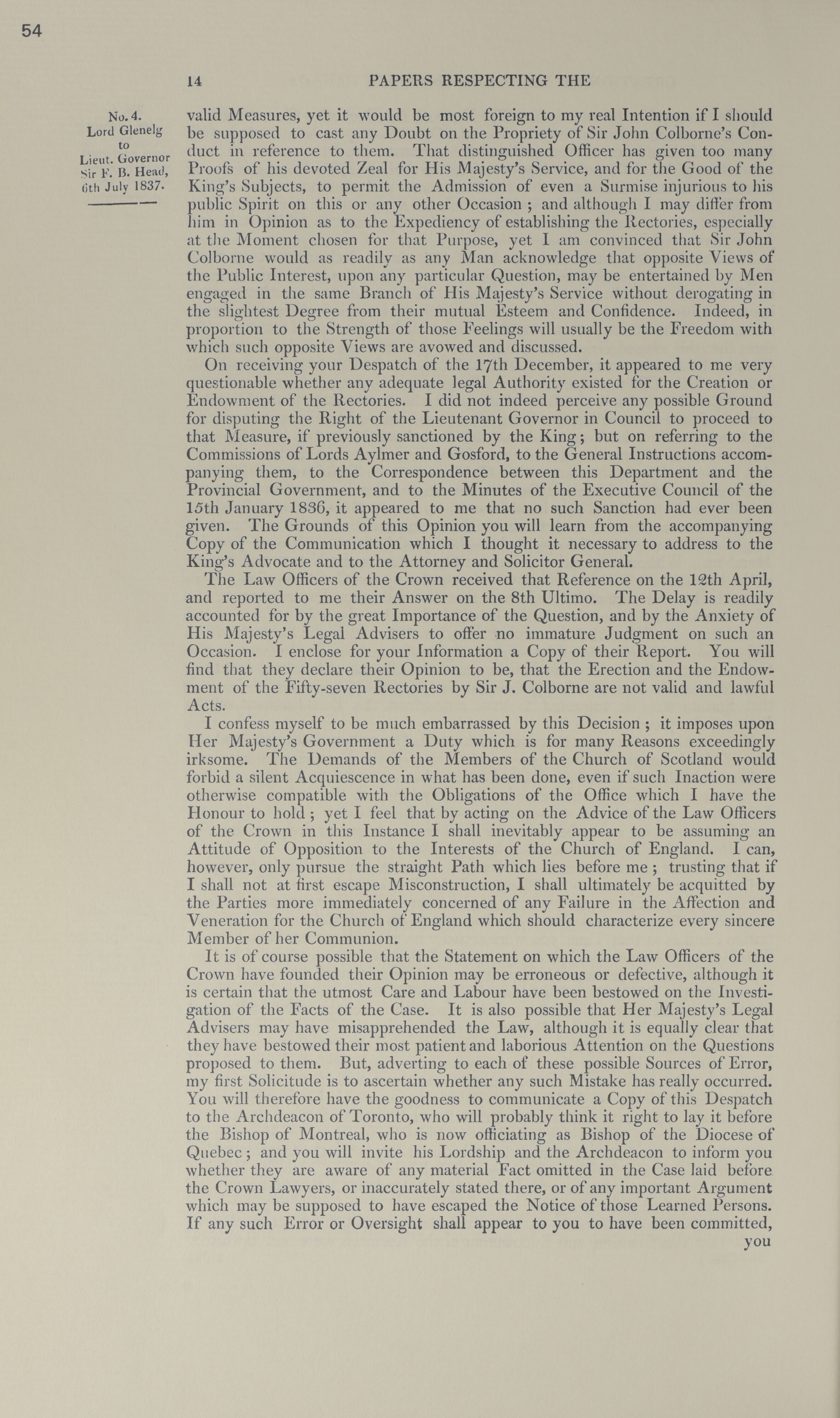 54

14 PAPERS RESPECTING THE

No. 4.
Lord Glenelg
to
Lieut. Governor
Sir F. B. Head,
6th July 1837.

valid Measures, yet it would be most foreign to my real Intention if I should be supposed to cast any Doubt on the Propriety of Sir John Colborne's Conduct in reference to them. That distinguished Officer has given too many Proofs of his devoted Zeal for His Majesty's Service, and for the Good of the King's Subjects, to permit the Admission of even a Surmise injurious to his public Spirit on this or any other Occasion; and although I may differ from him in Opinion as to the Expediency of establishing the Rectories, especially at the Moment chosen for that Purpose, yet I am convinced that Sir John Colborne would as readily as any Man acknowledge that opposite Views of the Public Interest, upon any particular Question, may be entertained by Men engaged in the same Branch of His Majesty's Service without derogating in the slightest Degree from their mutual Esteem and Confidence. Indeed, in proportion to the Strength of those Feelings will usually be the Freedom with which such opposite Views are avowed and discussed.

On receiving your Despatch of the 17th December, it appeared to me very questionable whether any adequate legal Authority existed for the Creation or Endowment of the Rectories. I did not indeed perceive any possible Ground for disputing the Right of the Lieutenant Governor in Council to proceed to that Measure, if previously sanctioned by the King; but on referring to the Commissions of Lords Aylmer and Gosford, to the General Instructions accompanying them, to the Correspondence between this Department and the Provincial Government, and to the Minutes of the Executive Council of the 15th January 1836, it appeared to me that no such Sanction had ever been given. The Grounds of this Opinion you will learn from the accompanying Copy of the Communication which I thought it necessary to address to the King's Advocate and to the Attorney and Solicitor General.

The Law Officers of the Crown received that Reference on the 12th April, and reported to me their Answer on the 8th Ultimo. The Delay is readily accounted for by the great Importance of the Question, and by the Anxiety of His Majesty's Legal Advisers to offer no immature Judgment on such an Occasion. I enclose for your Information a Copy of their Report. You will find that they declare their Opinion to be, that the Erection and the Endowment of the Fifty-seven Rectories by Sir J. Colborne are not valid and lawful Acts.

I confess myself to be much embarrassed by this Decision; it imposes upon Her Majesty's Government a Duty which is for many Reasons exceedingly irksome. The Demands of the Members of the Church of Scotland would forbid a silent Acquiescence in what has been done, even if such Inaction were otherwise compatible with the Obligations of the Office which I have the Honour to hold; yet I feel that by acting on the Advice of the Law Officers of the Crown in this Instance I shall inevitably appear to be assuming an Attitude of Opposition to the Interests of the Church of England. I can, however, only pursue the straight Path which lies before me; trusting that if I shall not at first escape Misconstruction, I shall ultimately be acquitted by the Parties more immediately concerned of any Failure in the Affection and Veneration for the Church of England which should characterize every sincere Member of her Communion.

It is of course possible that the Statement on which the Law Officers of the Crown have founded their Opinion may be erroneous or defective, although it is certain that the utmost Care and Labour have been bestowed on the Investigation of the Facts of the Case. It is also possible that Her Majesty's Legal Advisers may have misapprehended the Law, although it is equally clear that they have bestowed their most patient and laborious Attention on the Questions proposed to them. But, adverting to each of these possible Sources of Error, my first Solicitude is to ascertain whether any such Mistake has really occurred. You will therefore have the goodness to communicate a Copy of this Despatch to the Archdeacon of Toronto, who will probably think it right to lay it before the Bishop of Montreal, who is now officiating as Bishop of the Diocese of Quebec; and you will invite his Lordship and the Archdeacon to inform you whether they are aware of any material Fact omitted in the Case laid before the Crown Lawyers, or inaccurately stated there, or of any important Argument which may be supposed to have escaped the Notice of those Learned Persons. If any such Error or Oversight shall appear to you to have been committed,
you